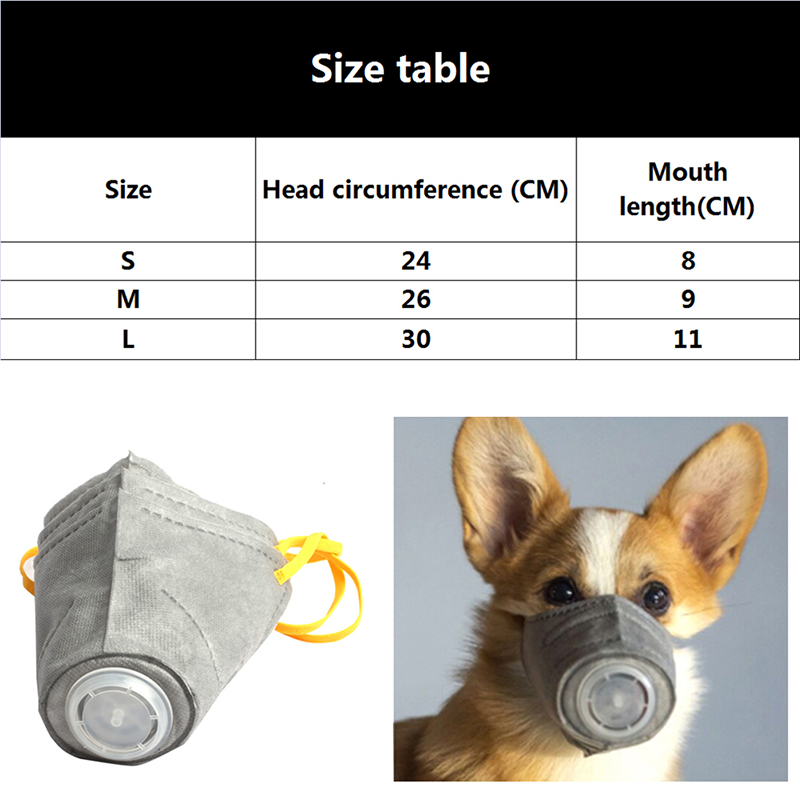 Size table

| Size | Head circumference (CM) | Mouth length(CM) |
|---|---|---|
| S | 24 | 8 |
| M | 26 | 9 |
| L | 30 | 11 |